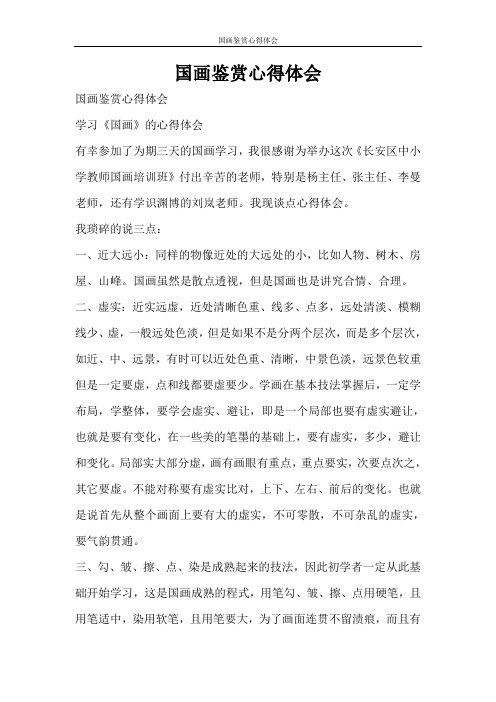 国画鉴赏心得体会

国画鉴赏心得体会

国画鉴赏心得体会

学习《国画》的心得体会

有幸参加了为期三天的国画学习，我很感谢为举办这次《长安区中小学教师国画培训班》付出辛苦的老师，特别是杨主任、张主任、李曼老师，还有学识渊博的刘岚老师。我现谈点心得体会。

我琐碎的说三点：

一、近大远小：同样的物像近处的大远处的小，比如人物、树木、房屋、山峰。国画虽然是散点透视，但是国画也是讲究合情、合理。

二、虚实：近实远虚，近处清晰色重、线多、点多，远处清淡、模糊线少、虚，一般远处色淡，但是如果不是分两个层次，而是多个层次，如近、中、远景，有时可以近处色重、清晰，中景色淡，远景色较重但是一定要虚，点和线都要虚要少。学画在基本技法掌握后，一定学布局，学整体，要学会虚实、避让，即是一个局部也要有虚实避让，也就是要有变化，在一些美的笔墨的基础上，要有虚实，多少，避让和变化。局部实大部分虚，画有画眼有重点，重点要实，次要点次之，其它要虚。不能对称要有虚实比对，上下、左右、前后的变化。也就是说首先从整个画面上要有大的虚实，不可零散，不可杂乱的虚实，要气韵贯通。

三、勾、皴、擦、点、染是成熟起来的技法，因此初学者一定从此基础开始学习，这是国画成熟的程式，用笔勾、皴、擦、点用硬笔，且用笔适中，染用软笔，且用笔要大，为了画面连贯不留渍痕，而且有